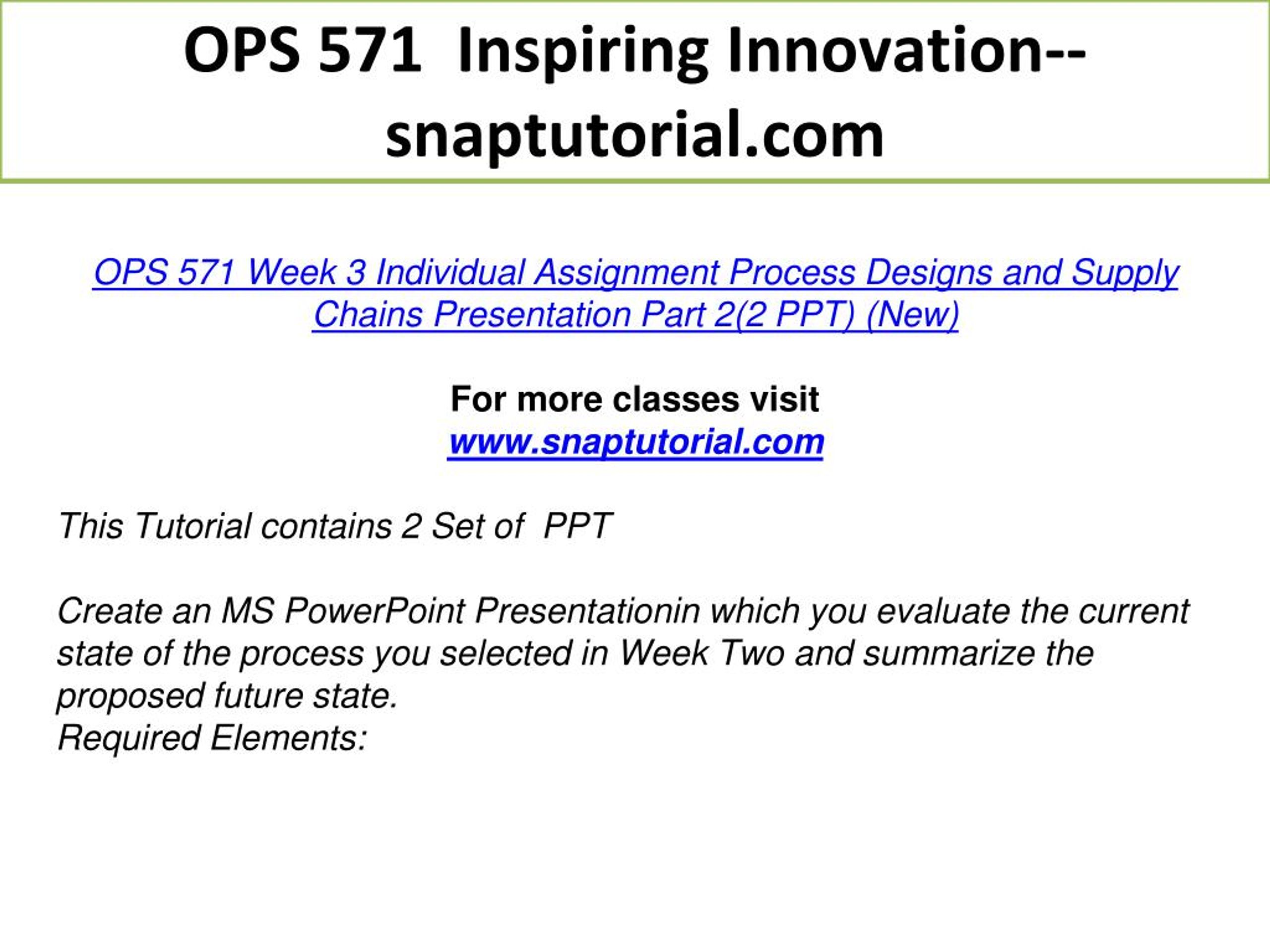 OPS 571 Inspiring Innovation--snaptutorial.com

OPS 571 Week 3 Individual Assignment Process Designs and Supply Chains Presentation Part 2(2 PPT) (New)

For more classes visit
www.snaptutorial.com

This Tutorial contains 2 Set of PPT

Create an MS PowerPoint Presentationin which you evaluate the current state of the process you selected in Week Two and summarize the proposed future state.
Required Elements: